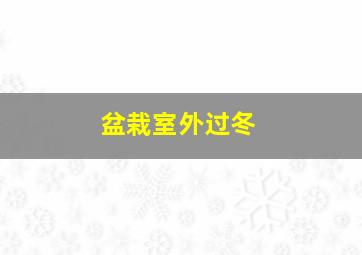 盆栽室外过冬